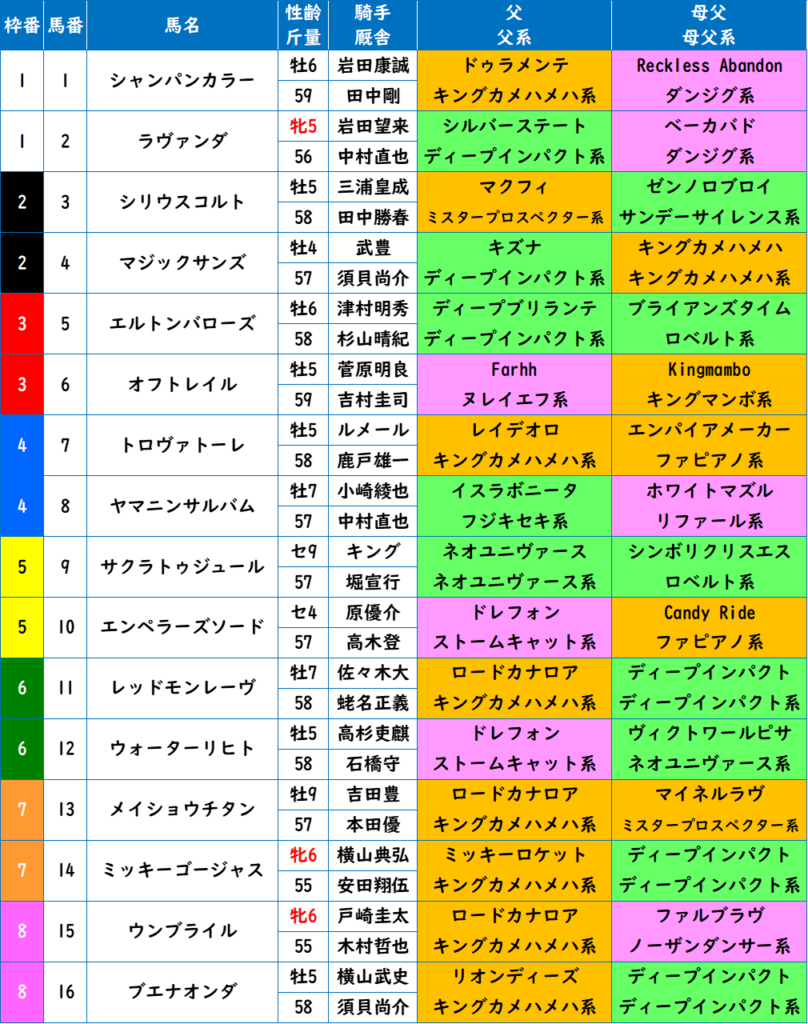 | 枠番 | 馬番 | 馬名 | 性齢 斤量 | 騎手 厩舎 | 父 父系 | 母父 母父系 |
|---|---|---|---|---|---|---|
| 1 | 1 | シャンパンカラー | 牡6 | 岩田康誠 | ドゥラメンテ | Reckless Abandon |
| | | | 59 | 田中剛 | キングカメハメハ系 | ダンジグ系 |
| 1 | 2 | ラヴァンダ | 牝5 | 岩田望来 | シルバーステート | ベーカバド |
| | | | 56 | 中村直也 | ディープインパクト系 | ダンジグ系 |
| 2 | 3 | シリウスコルト | 牡5 | 三浦皇成 | マクフィ | ゼンノロブロイ |
| | | | 58 | 田中勝春 | ミスタープロスペクター系 | サンデーサイレンス系 |
| 2 | 4 | マジックサンズ | 牡4 | 武豊 | キズナ | キングカメハメハ |
| | | | 57 | 須貝尚介 | ディープインパクト系 | キングカメハメハ系 |
| 3 | 5 | エルトンバローズ | 牡6 | 津村明秀 | ディープブリランテ | ブライアンズタイム |
| | | | 58 | 杉山晴紀 | ディープインパクト系 | ロベルト系 |
| 3 | 6 | オフトレイル | 牡5 | 菅原明良 | Farhh | Kingmambo |
| | | | 59 | 吉村圭司 | ヌレイエフ系 | キングマンボ系 |
| 4 | 7 | トロヴァトーレ | 牡5 | ルメール | レイデオロ | エンパイアメーカー |
| | | | 58 | 鹿戸雄一 | キングカメハメハ系 | ファピアノ系 |
| 4 | 8 | ヤマニンサルバム | 牡7 | 小崎綾也 | イスラボニータ | ホワイトマズル |
| | | | 57 | 中村直也 | フジキセキ系 | リファール系 |
| 5 | 9 | サクラトゥジュール | セ9 | キング | ネオユニヴァース | シンボリクリスエス |
| | | | 57 | 堀宣行 | ネオユニヴァース系 | ロベルト系 |
| 5 | 10 | エンペラーズソード | セ4 | 原優介 | ドレフォン | Candy Ride |
| | | | 57 | 高木登 | ストームキャット系 | ファピアノ系 |
| 6 | 11 | レッドモンレーヴ | 牡7 | 佐々木大 | ロードカナロア | ディープインパクト |
| | | | 58 | 蛯名正義 | キングカメハメハ系 | ディープインパクト系 |
| 6 | 12 | ウォーターリヒト | 牡5 | 高杉吏麒 | ドレフォン | ヴィクトワールピサ |
| | | | 58 | 石橋守 | ストームキャット系 | ネオユニヴァース系 |
| 7 | 13 | メイショウチタン | 牡9 | 吉田豊 | ロードカナロア | マイネルラヴ |
| | | | 57 | 本田優 | キングカメハメハ系 | ミスタープロスペクター系 |
| 7 | 14 | ミッキーゴージャス | 牝6 | 横山典弘 | ミッキーロケット | ディープインパクト |
| | | | 55 | 安田翔伍 | キングカメハメハ系 | ディープインパクト系 |
| 8 | 15 | ウンブライル | 牝6 | 戸崎圭太 | ロードカナロア | ファルブラヴ |
| | | | 55 | 木村哲也 | キングカメハメハ系 | ノーザンダンサー系 |
| 8 | 16 | ブエナオンダ | 牡5 | 横山武史 | リオンディーズ | ディープインパクト |
| | | | 58 | 須貝尚介 | キングカメハメハ系 | ディープインパクト系 |